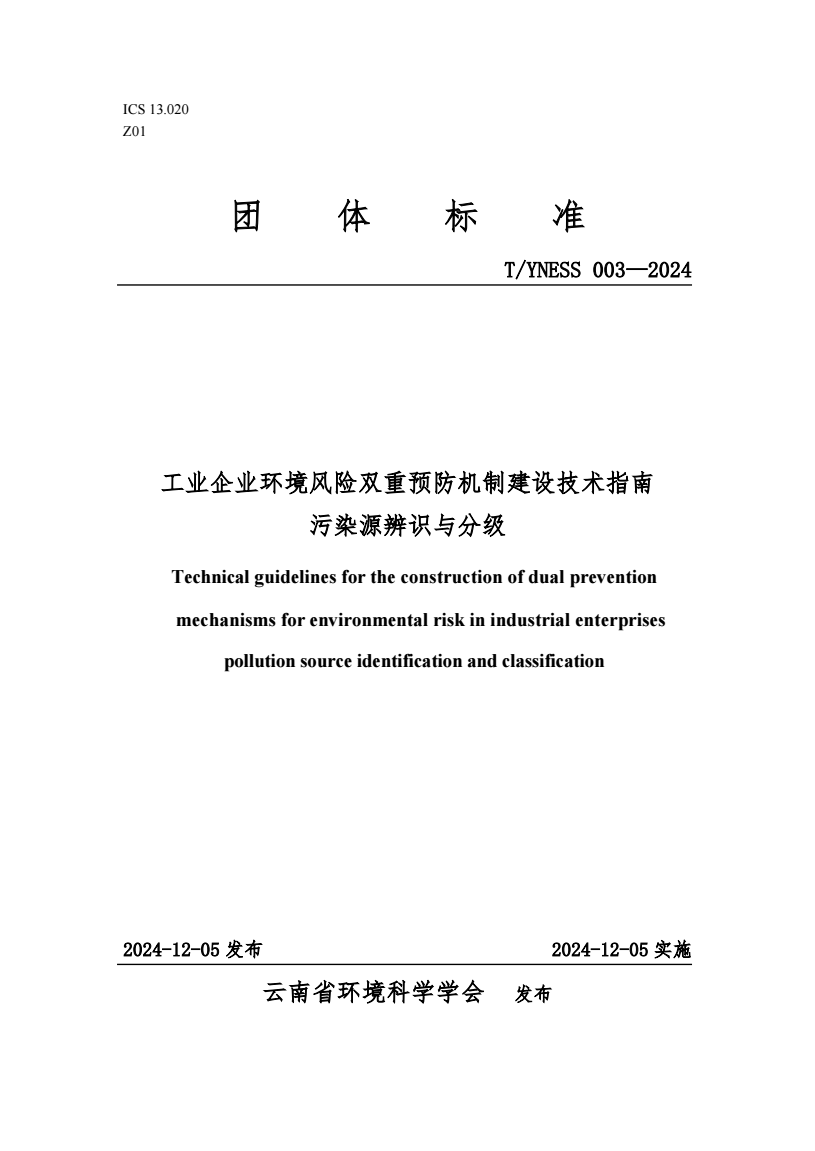 ICS 13.020
Z01

团　体　标　准

T/YNESS 003—2024

工业企业环境风险双重预防机制建设技术指南
污染源辨识与分级

Technical guidelines for the construction of dual prevention mechanisms for environmental risk in industrial enterprises pollution source identification and classification

2024-12-05 发布　　2024-12-05 实施

云南省环境科学学会　发布